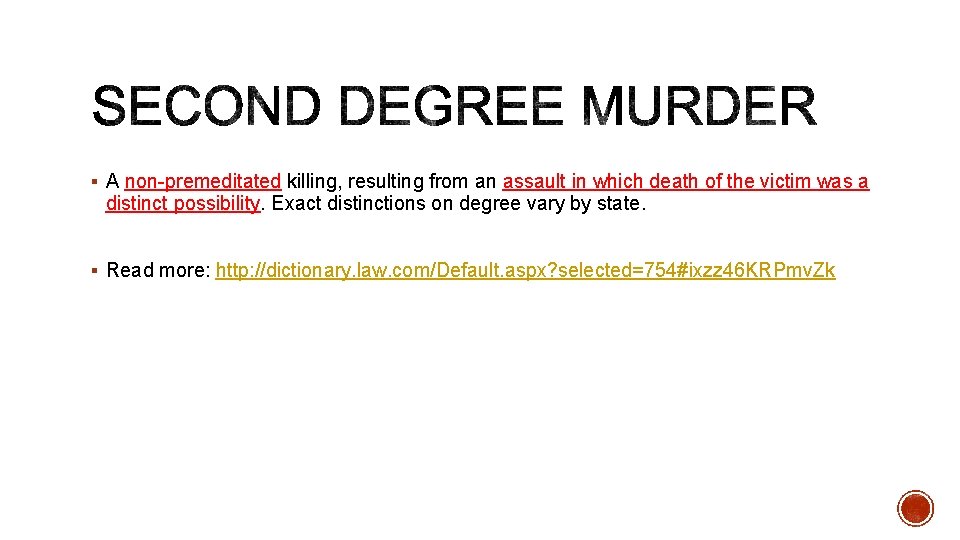 SECOND DEGREE MURDER

▪ A non-premeditated killing, resulting from an assault in which death of the victim was a distinct possibility. Exact distinctions on degree vary by state.

▪ Read more: http://dictionary.law.com/Default.aspx?selected=754#ixzz46KRPmvZk